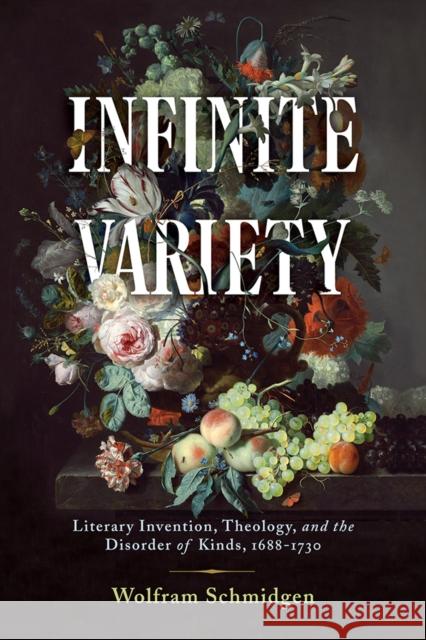 INFINITE VARIETY

Literary Invention, Theology, and the Disorder of Kinds, 1688-1730

Wolfram Schmidgen